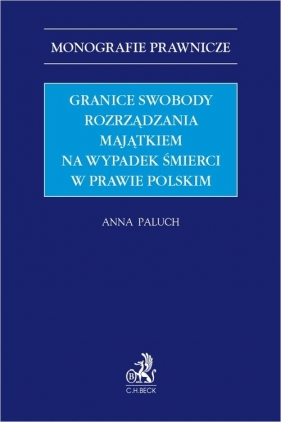 MONOGRAFIE PRAWNICZE

GRANICE SWOBODY ROZRZĄDZANIA MAJĄTKIEM NA WYPADEK ŚMIERCI W PRAWIE POLSKIM

ANNA PALUCH

B

C.H.BECK